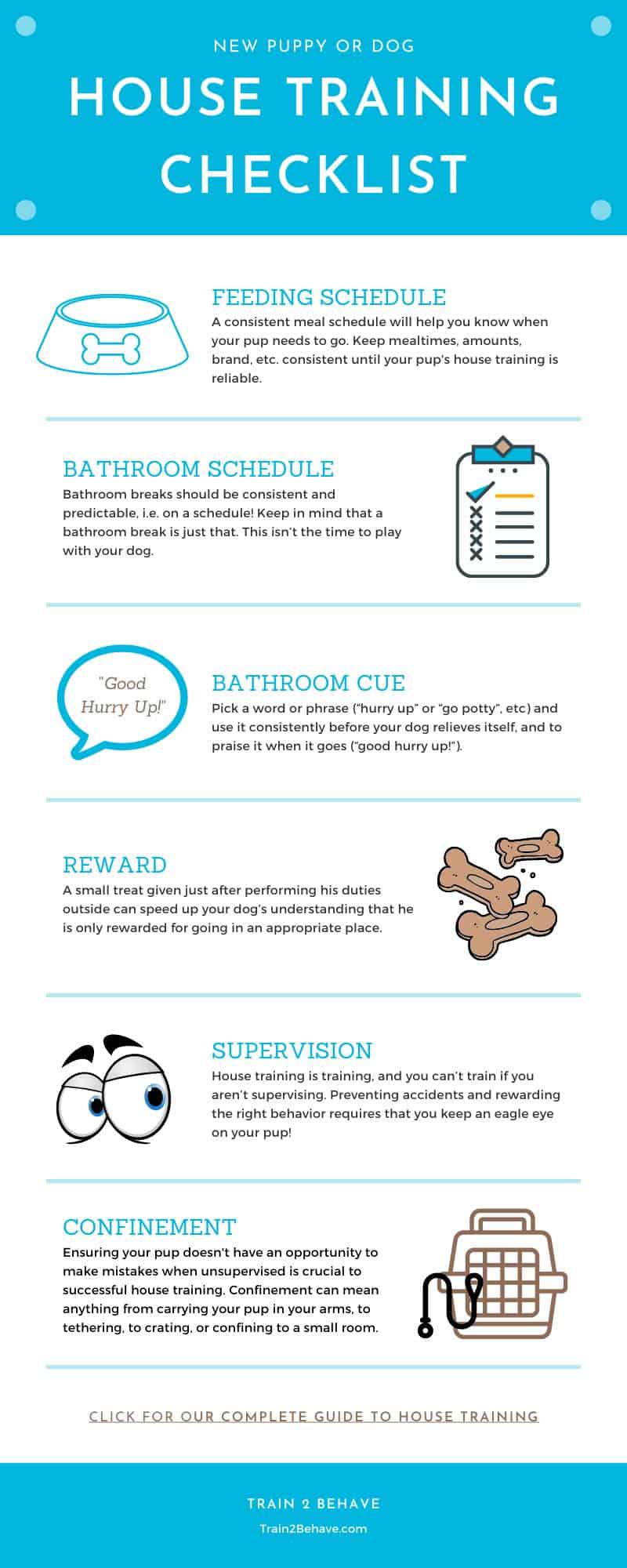 NEW PUPPY OR DOG

HOUSE TRAINING CHECKLIST

FEEDING SCHEDULE

A consistent meal schedule will help you know when your pup needs to go. Keep mealtimes, amounts, brand, etc. consistent until your pup's house training is reliable.

BATHROOM SCHEDULE

Bathroom breaks should be consistent and predictable, i.e. on a schedule! Keep in mind that a bathroom break is just that. This isn't the time to play with your dog.

"Good Hurry Up!"

BATHROOM CUE

Pick a word or phrase ("hurry up" or "go potty", etc) and use it consistently before your dog relieves itself, and to praise it when it goes ("good hurry up!").

REWARD

A small treat given just after performing his duties outside can speed up your dog's understanding that he is only rewarded for going in an appropriate place.

SUPERVISION

House training is training, and you can't train if you aren't supervising. Preventing accidents and rewarding the right behavior requires that you keep an eagle eye on your pup!

CONFINEMENT

Ensuring your pup doesn't have an opportunity to make mistakes when unsupervised is crucial to successful house training. Confinement can mean anything from carrying your pup in your arms, to tethering, to crating, or confining to a small room.

CLICK FOR OUR COMPLETE GUIDE TO HOUSE TRAINING

TRAIN 2 BEHAVE

Train2Behave.com